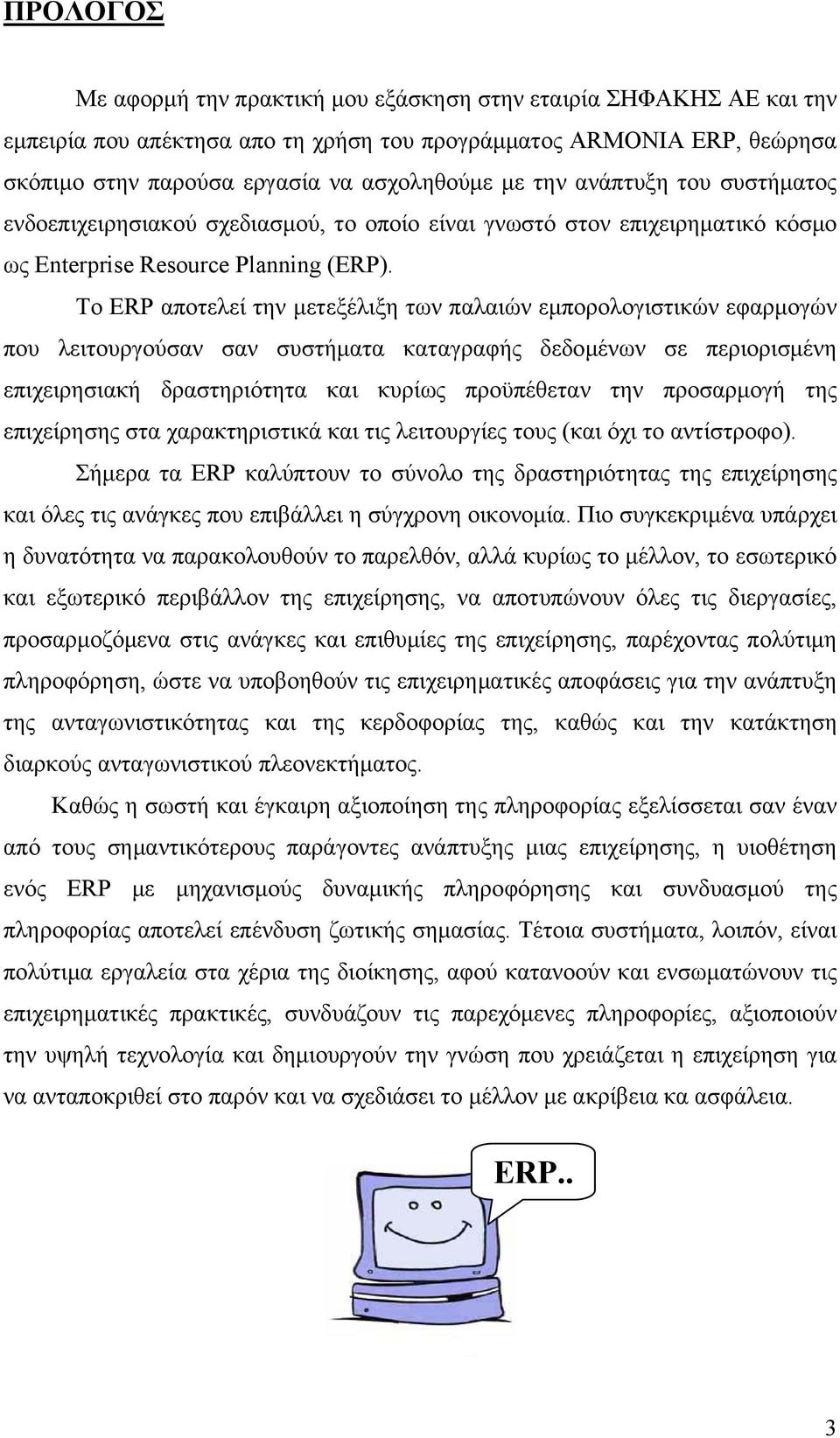 ΠΡΟΛΟΓΟΣ

Με αφορμή την πρακτική μου εξάσκηση στην εταιρία ΣΗΦΑΚΗΣ ΑΕ και την εμπειρία που απέκτησα απο τη χρήση του προγράμματος ARMONIA ERP, θεώρησα σκόπιμο στην παρούσα εργασία να ασχοληθούμε με την ανάπτυξη του συστήματος ενδοεπιχειρησιακού σχεδιασμού, το οποίο είναι γνωστό στον επιχειρηματικό κόσμο ως Enterprise Resource Planning (ERP).

Το ERP αποτελεί την μετεξέλιξη των παλαιών εμπορολογιστικών εφαρμογών που λειτουργούσαν σαν συστήματα καταγραφής δεδομένων σε περιορισμένη επιχειρησιακή δραστηριότητα και κυρίως προϋπέθεταν την προσαρμογή της επιχείρησης στα χαρακτηριστικά και τις λειτουργίες τους (και όχι το αντίστροφο).

Σήμερα τα ERP καλύπτουν το σύνολο της δραστηριότητας της επιχείρησης και όλες τις ανάγκες που επιβάλλει η σύγχρονη οικονομία. Πιο συγκεκριμένα υπάρχει η δυνατότητα να παρακολουθούν το παρελθόν, αλλά κυρίως το μέλλον, το εσωτερικό και εξωτερικό περιβάλλον της επιχείρησης, να αποτυπώνουν όλες τις διεργασίες, προσαρμοζόμενα στις ανάγκες και επιθυμίες της επιχείρησης, παρέχοντας πολύτιμη πληροφόρηση, ώστε να υποβοηθούν τις επιχειρηματικές αποφάσεις για την ανάπτυξη της ανταγωνιστικότητας και της κερδοφορίας της, καθώς και την κατάκτηση διαρκούς ανταγωνιστικού πλεονεκτήματος.

Καθώς η σωστή και έγκαιρη αξιοποίηση της πληροφορίας εξελίσσεται σαν έναν από τους σημαντικότερους παράγοντες ανάπτυξης μιας επιχείρησης, η υιοθέτηση ενός ERP με μηχανισμούς δυναμικής πληροφόρησης και συνδυασμού της πληροφορίας αποτελεί επένδυση ζωτικής σημασίας. Τέτοια συστήματα, λοιπόν, είναι πολύτιμα εργαλεία στα χέρια της διοίκησης, αφού κατανοούν και ενσωματώνουν τις επιχειρηματικές πρακτικές, συνδυάζουν τις παρεχόμενες πληροφορίες, αξιοποιούν την υψηλή τεχνολογία και δημιουργούν την γνώση που χρειάζεται η επιχείρηση για να ανταποκριθεί στο παρόν και να σχεδιάσει το μέλλον με ακρίβεια κα ασφάλεια.

ERP..

3